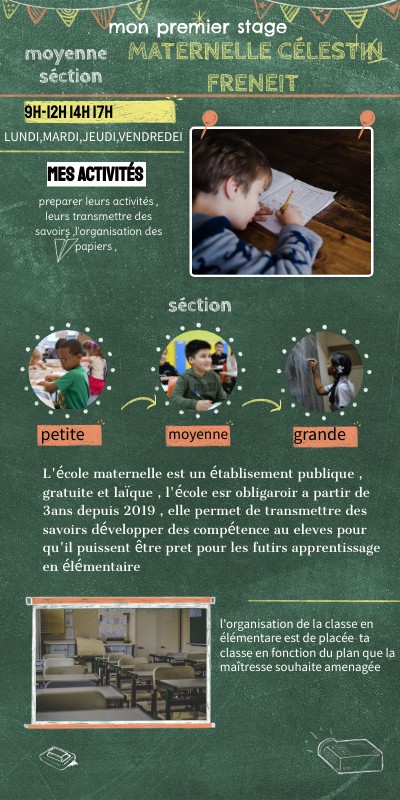 mon premier stage

moyenne séction

MATERNELLE CÉLESTIN FRENEIT

9H-12H 14H 17H

LUNDI,MARDI,JEUDI,VENDREDEI

MES ACTIVITÉS

preparer leurs activités , leurs transmettre des savoirs ,l'organisation des papiers ,

séction

petite

moyenne

grande

L'école maternelle est un établisement publique , gratuite et laïque , l'école esr obligaroir a partir de 3ans depuis 2019 , elle permet de transmettre des savoirs développer des compétence au eleves pour qu'il puissent être pret pour les futirs apprentissage en élémentaire

l'organisation de la classe en élémentare est de placée ta classe en fonction du plan que la maîtresse souhaite amenagée